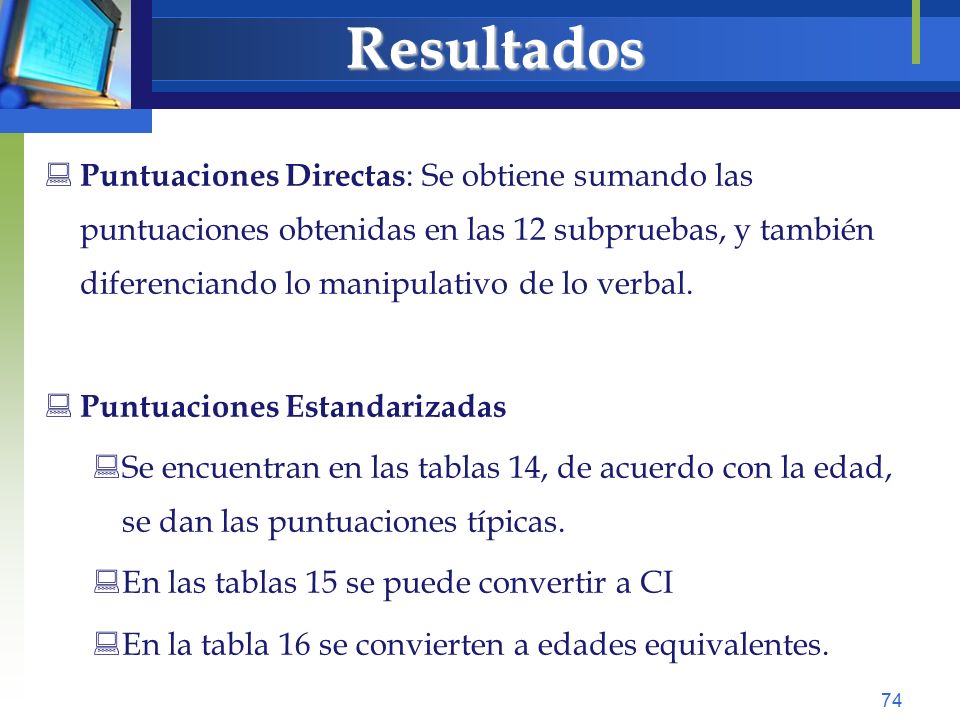 Resultados

Puntuaciones Directas: Se obtiene sumando las puntuaciones obtenidas en las 12 subpruebas, y también diferenciando lo manipulativo de lo verbal.

Puntuaciones Estandarizadas

Se encuentran en las tablas 14, de acuerdo con la edad, se dan las puntuaciones típicas.

En las tablas 15 se puede convertir a CI

En la tabla 16 se convierten a edades equivalentes.

74